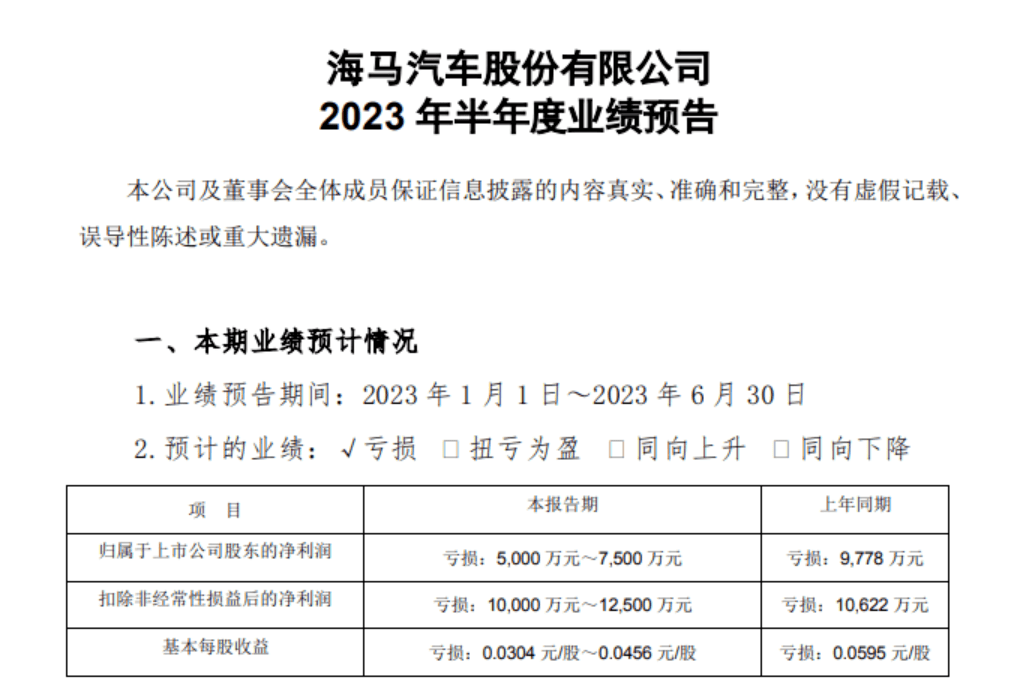 海马汽车股份有限公司
2023 年半年度业绩预告

本公司及董事会全体成员保证信息披露的内容真实、准确和完整，没有虚假记载、误导性陈述或重大遗漏。

一、本期业绩预计情况

1. 业绩预告期间：2023 年 1 月 1 日～2023 年 6 月 30 日

2. 预计的业绩：√亏损 □扭亏为盈 □同向上升 □同向下降

| 项 目 | 本报告期 | 上年同期 |
|---|---|---|
| 归属于上市公司股东的净利润 | 亏损：5,000 万元～7,500 万元 | 亏损：9,778 万元 |
| 扣除非经常性损益后的净利润 | 亏损：10,000 万元～12,500 万元 | 亏损：10,622 万元 |
| 基本每股收益 | 亏损：0.0304 元/股～0.0456 元/股 | 亏损：0.0595 元/股 |